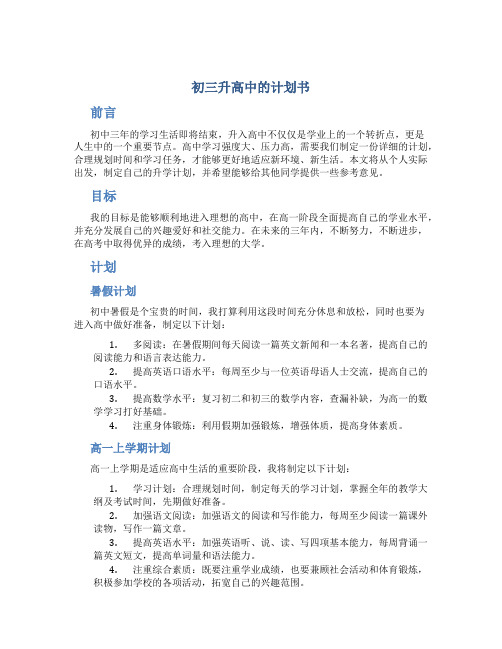 初三升高中的计划书

前言

初中三年的学习生活即将结束，升入高中不仅仅是学业上的一个转折点，更是人生中的一个重要节点。高中学习强度大、压力高，需要我们制定一份详细的计划，合理规划时间和学习任务，才能够更好地适应新环境、新生活。本文将从个人实际出发，制定自己的升学计划，并希望能够给其他同学提供一些参考意见。

目标

我的目标是能够顺利地进入理想的高中，在高一阶段全面提高自己的学业水平，并充分发展自己的兴趣爱好和社交能力。在未来的三年内，不断努力，不断进步，在高考中取得优异的成绩，考入理想的大学。

计划

暑假计划

初中暑假是个宝贵的时间，我打算利用这段时间充分休息和放松，同时也要为进入高中做好准备，制定以下计划：

1. 多阅读：在暑假期间每天阅读一篇英文新闻和一本名著，提高自己的阅读能力和语言表达能力。
2. 提高英语口语水平：每周至少与一位英语母语人士交流，提高自己的口语水平。
3. 提高数学水平：复习初二和初三的数学内容，查漏补缺，为高一的数学学习打好基础。
4. 注重身体锻炼：利用假期加强锻炼，增强体质，提高身体素质。

高一上学期计划

高一上学期是适应高中生活的重要阶段，我将制定以下计划：

1. 学习计划：合理规划时间，制定每天的学习计划，掌握全年的教学大纲及考试时间，先期做好准备。
2. 加强语文阅读：加强语文的阅读和写作能力，每周至少阅读一篇课外读物，写作一篇文章。
3. 提高英语水平：加强英语听、说、读、写四项基本能力，每周背诵一篇英文短文，提高单词量和语法能力。
4. 注重综合素质：既要注重学业成绩，也要兼顾社会活动和体育锻炼，积极参加学校的各项活动，拓宽自己的兴趣范围。